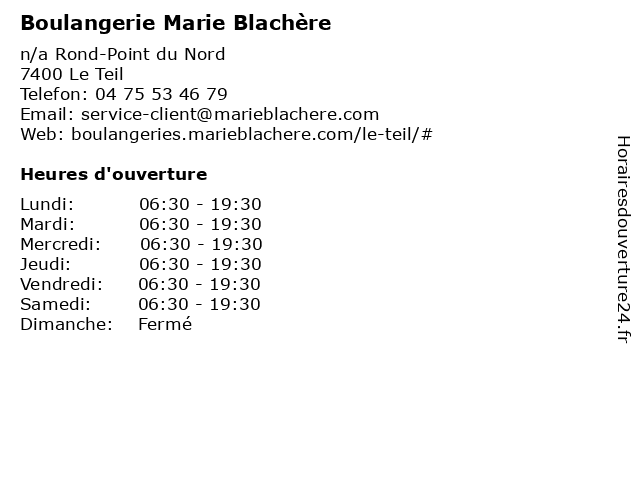 Boulangerie Marie Blachère

n/a Rond-Point du Nord
7400 Le Teil
Telefon: 04 75 53 46 79
Email: service-client@marieblachere.com
Web: boulangeries.marieblachere.com/le-teil/#

Heures d'ouverture

| | |
|---|---|
| Lundi: | 06:30 - 19:30 |
| Mardi: | 06:30 - 19:30 |
| Mercredi: | 06:30 - 19:30 |
| Jeudi: | 06:30 - 19:30 |
| Vendredi: | 06:30 - 19:30 |
| Samedi: | 06:30 - 19:30 |
| Dimanche: | Fermé |

Horairesdouverture24.fr